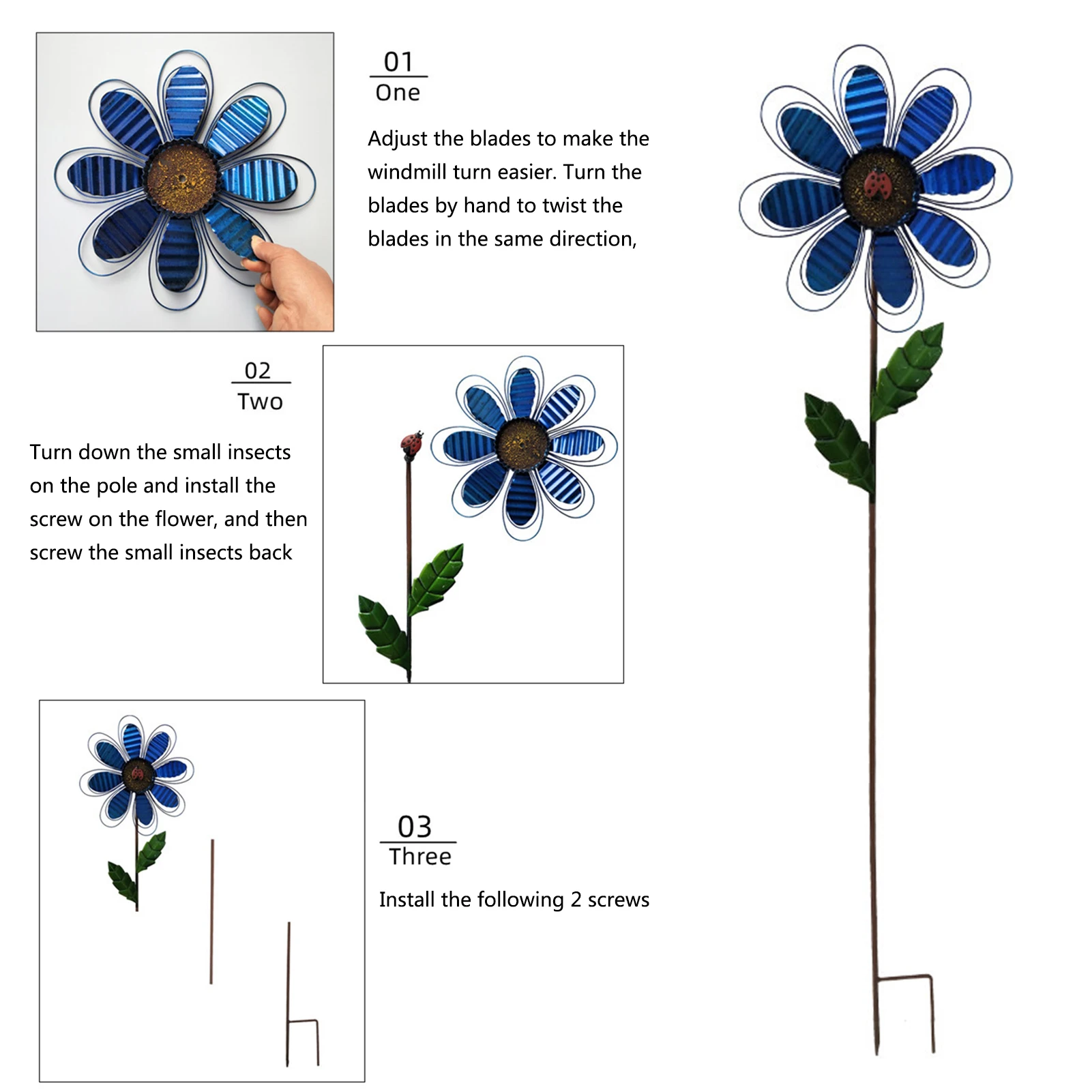 01
One

Adjust the blades to make the windmill turn easier. Turn the blades by hand to twist the blades in the same direction,

02
Two

Turn down the small insects on the pole and install the screw on the flower, and then screw the small insects back

03
Three

Install the following 2 screws